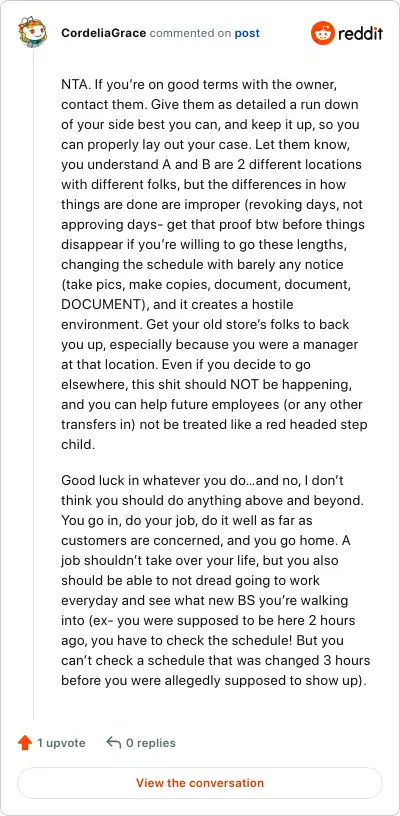 CordeliaGrace commented on post

reddit

NTA. If you're on good terms with the owner, contact them. Give them as detailed a run down of your side best you can, and keep it up, so you can properly lay out your case. Let them know, you understand A and B are 2 different locations with different folks, but the differences in how things are done are improper (revoking days, not approving days- get that proof btw before things disappear if you're willing to go these lengths, changing the schedule with barely any notice (take pics, make copies, document, document, DOCUMENT), and it creates a hostile environment. Get your old store's folks to back you up, especially because you were a manager at that location. Even if you decide to go elsewhere, this shit should NOT be happening, and you can help future employees (or any other transfers in) not be treated like a red headed step child.

Good luck in whatever you do…and no, I don't think you should do anything above and beyond. You go in, do your job, do it well as far as customers are concerned, and you go home. A job shouldn't take over your life, but you also should be able to not dread going to work everyday and see what new BS you're walking into (ex- you were supposed to be here 2 hours ago, you have to check the schedule! But you can't check a schedule that was changed 3 hours before you were allegedly supposed to show up).

1 upvote

0 replies

View the conversation